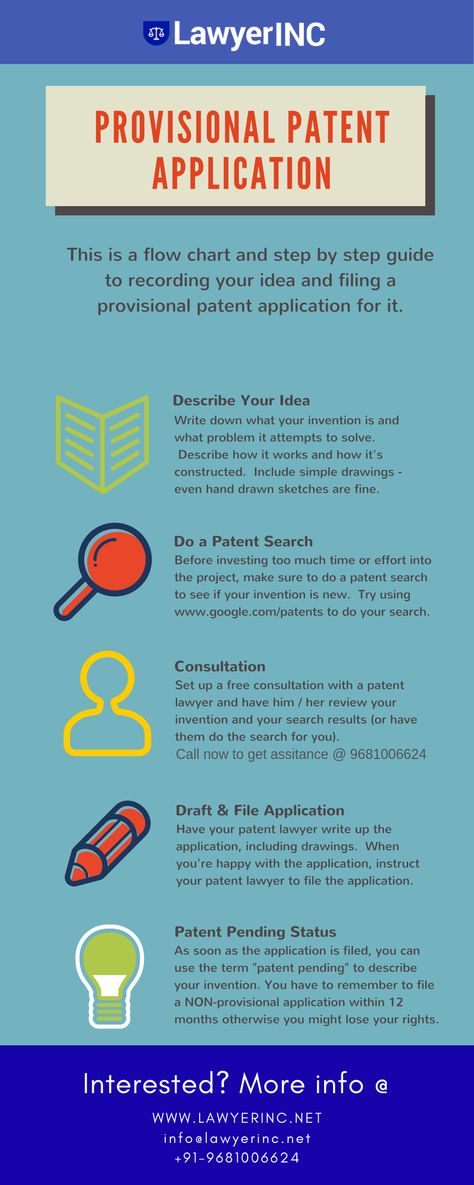 LawyerINC

PROVISIONAL PATENT APPLICATION

This is a flow chart and step by step guide to recording your idea and filing a provisional patent application for it.

Describe Your Idea
Write down what your invention is and what problem it attempts to solve. Describe how it works and how it's constructed. Include simple drawings - even hand drawn sketches are fine.

Do a Patent Search
Before investing too much time or effort into the project, make sure to do a patent search to see if your invention is new. Try using www.google.com/patents to do your search.

Consultation
Set up a free consultation with a patent lawyer and have him / her review your invention and your search results (or have them do the search for you).
Call now to get assitance @ 9681006624

Draft & File Application
Have your patent lawyer write up the application, including drawings. When you're happy with the application, instruct your patent lawyer to file the application.

Patent Pending Status
As soon as the application is filed, you can use the term "patent pending" to describe your invention. You have to remember to file a NON-provisional application within 12 months otherwise you might lose your rights.

Interested? More info @
WWW.LAWYERINC.NET
info@lawyerinc.net
+91-9681006624